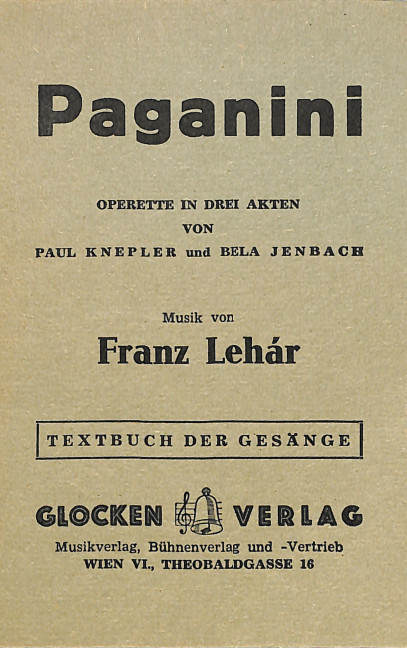 Paganini

OPERETTE IN DREI AKTEN
VON
PAUL KNEPLER und BELA JENBACH

Musik von
Franz Lehár

TEXTBUCH DER GESÄNGE

GLOCKEN VERLAG
Musikverlag, Bühnenverlag und -Vertrieb
WIEN VI., THEOBALDGASSE 16